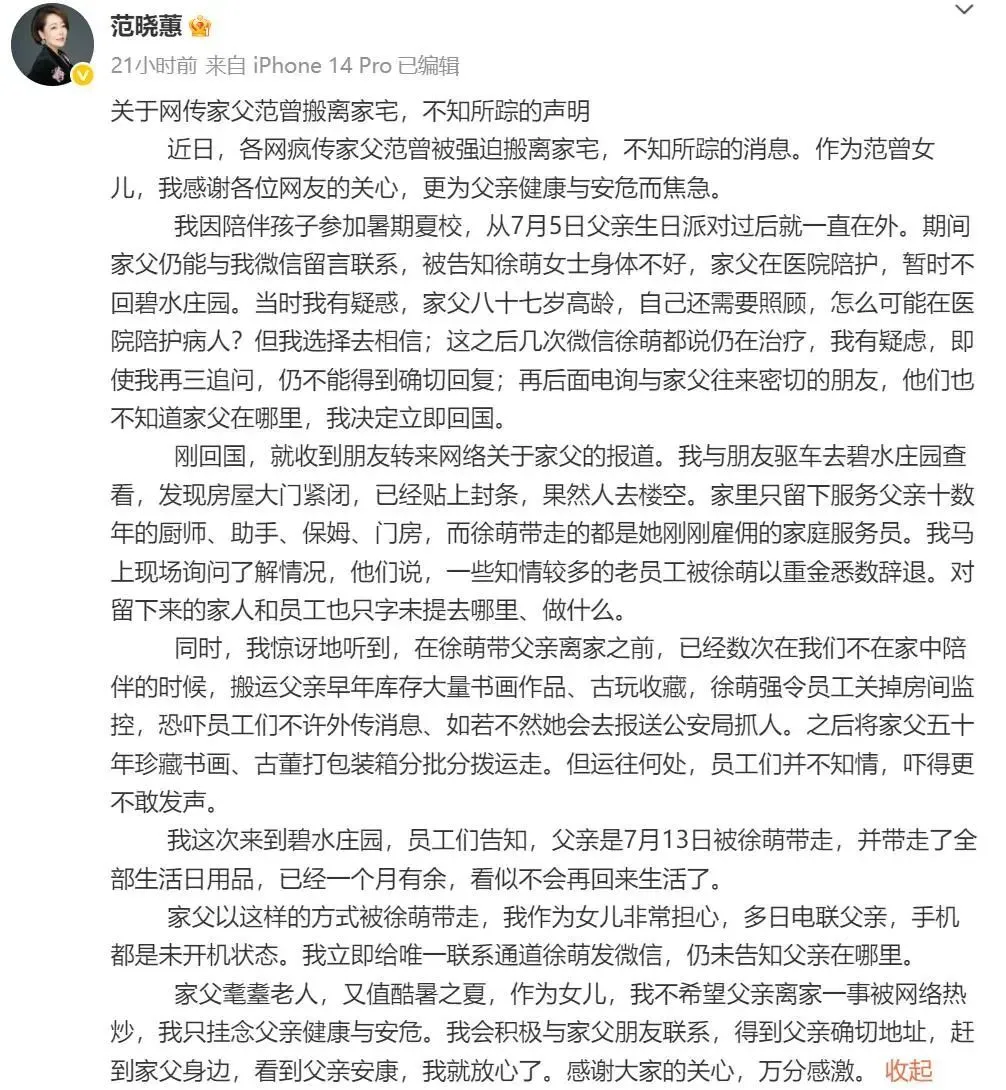 范晓蕙

21小时前 来自 iPhone 14 Pro 已编辑

关于网传家父范曾搬离家宅，不知所踪的声明

近日，各网疯传家父范曾被强迫搬离家宅，不知所踪的消息。作为范曾女儿，我感谢各位网友的关心，更为父亲健康与安危而焦急。

我因陪伴孩子参加暑期夏校，从7月5日父亲生日派对过后就一直在外。期间家父仍能与我微信留言联系，被告知徐萌女士身体不好，家父在医院陪护，暂时不回碧水庄园。当时我有疑惑，家父八十七岁高龄，自己还需要照顾，怎么可能在医院陪护病人？但我选择去相信；这之后几次微信徐萌都说仍在治疗，我有疑虑，即使我再三追问，仍不能得到确切回复；再后面电询与家父往来密切的朋友，他们也不知道家父在哪里，我决定立即回国。

刚回国，就收到朋友转来网络关于家父的报道。我与朋友驱车去碧水庄园查看，发现房屋大门紧闭，已经贴上封条，果然人去楼空。家里只留下服务父亲十数年的厨师、助手、保姆、门房，而徐萌带走的都是她刚刚雇佣的家庭服务员。我马上现场询问了解情况，他们说，一些知情较多的老员工被徐萌以重金悉数辞退。对留下来的家人和员工也只字未提去哪里、做什么。

同时，我惊讶地听到，在徐萌带父亲离家之前，已经数次在我们不在家中陪伴的时候，搬运父亲早年库存大量书画作品、古玩收藏，徐萌强令员工关掉房间监控，恐吓员工们不许外传消息、如若不然她会去报送公安局抓人。之后将家父五十年珍藏书画、古董打包装箱分批分拨运走。但运往何处，员工们并不知情，吓得更不敢发声。

我这次来到碧水庄园，员工们告知，父亲是7月13日被徐萌带走，并带走了全部生活日用品，已经一个月有余，看似不会再回来生活了。

家父以这样的方式被徐萌带走，我作为女儿非常担心，多日电联父亲，手机都是未开机状态。我立即给唯一联系通道徐萌发微信，仍未告知父亲在哪里。

家父耄耋老人，又值酷暑之夏，作为女儿，我不希望父亲离家一事被网络热炒，我只挂念父亲健康与安危。我会积极与家父朋友联系，得到父亲确切地址，赶到家父身边，看到父亲安康，我就放心了。感谢大家的关心，万分感激。 收起